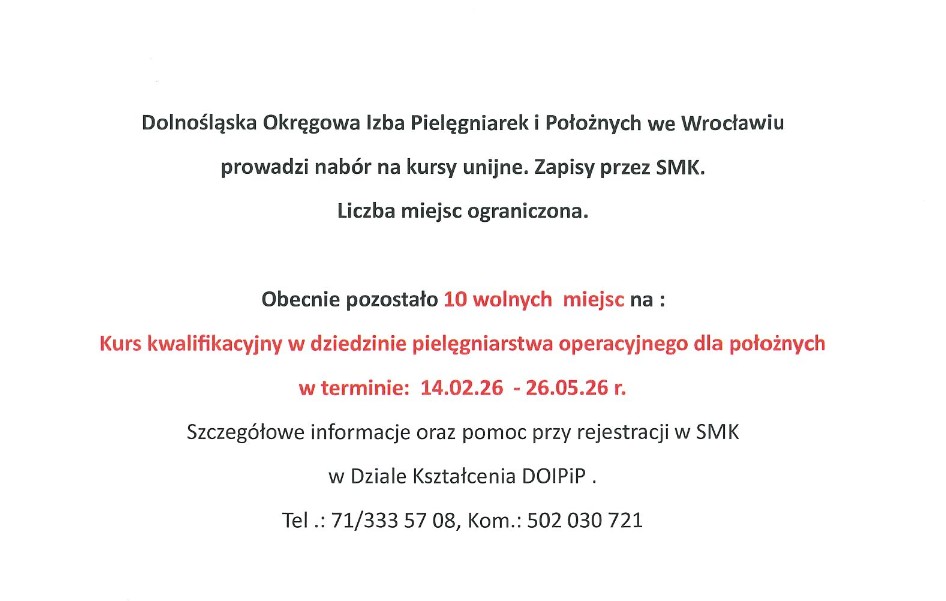 Dolnośląska Okręgowa Izba Pielęgniarek i Położnych we Wrocławiu

prowadzi nabór na kursy unijne. Zapisy przez SMK.

Liczba miejsc ograniczona.

Obecnie pozostało 10 wolnych miejsc na :

Kurs kwalifikacyjny w dziedzinie pielęgniarstwa operacyjnego dla położnych

w terminie: 14.02.26 - 26.05.26 r.

Szczegółowe informacje oraz pomoc przy rejestracji w SMK

w Dziale Kształcenia DOIPiP .

Tel .: 71/333 57 08, Kom.: 502 030 721